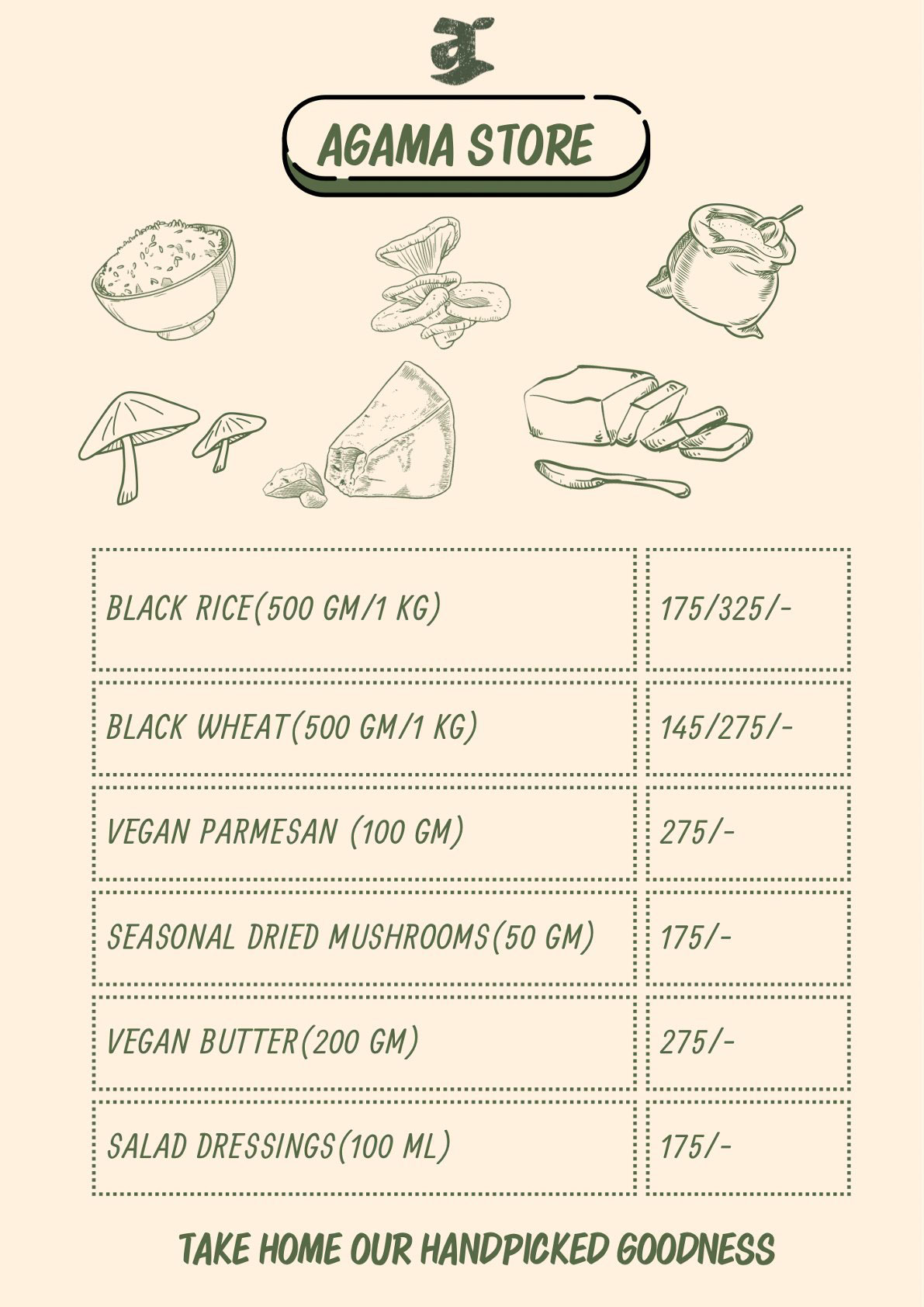 AGAMA STORE

| BLACK RICE(500 GM/1 KG) | 175/325/- |
|---|---|
| BLACK WHEAT(500 GM/1 KG) | 145/275/- |
| VEGAN PARMESAN (100 GM) | 275/- |
| SEASONAL DRIED MUSHROOMS(50 GM) | 175/- |
| VEGAN BUTTER(200 GM) | 275/- |
| SALAD DRESSINGS(100 ML) | 175/- |

TAKE HOME OUR HANDPICKED GOODNESS